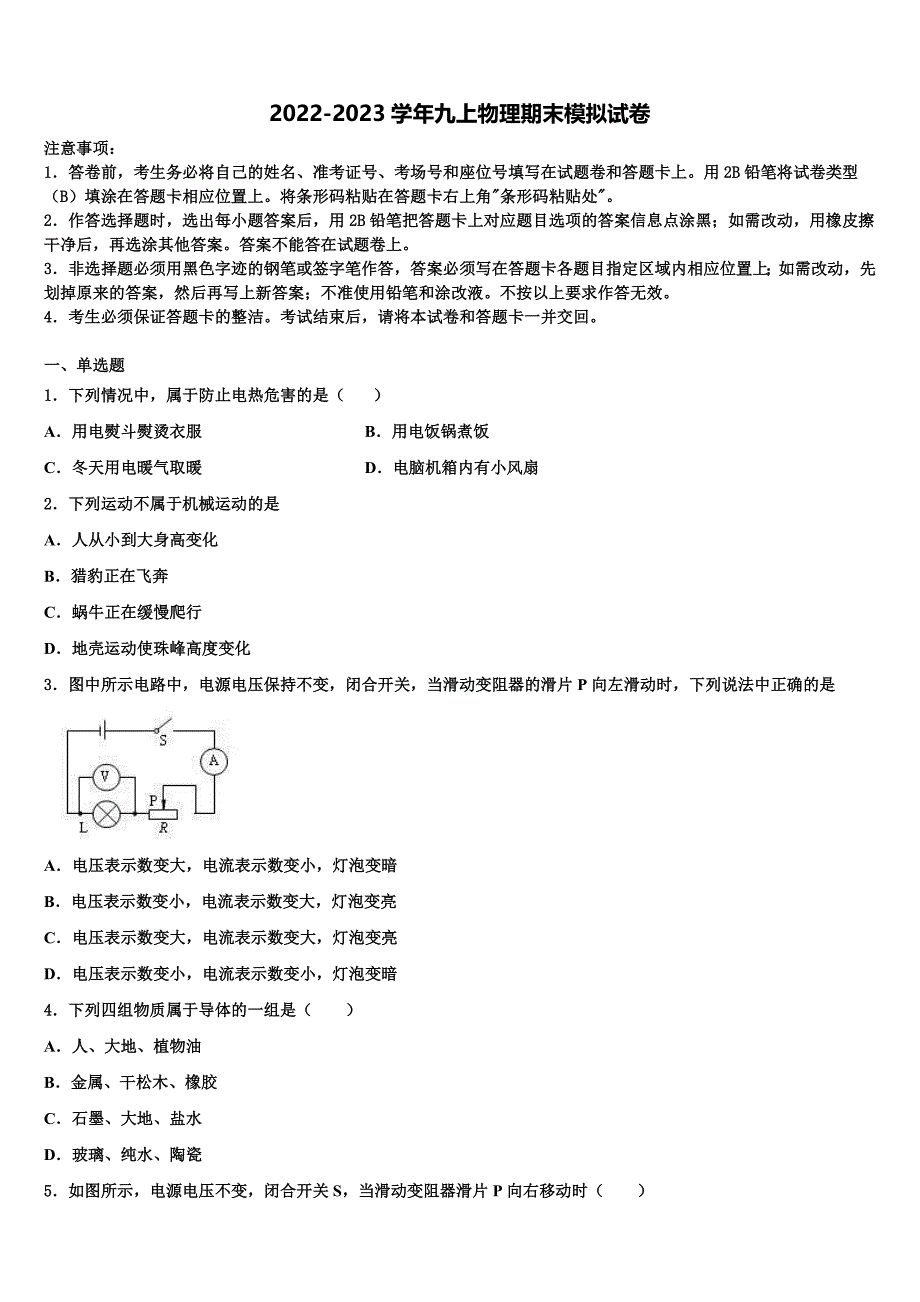 2022-2023 学年九上物理期末模拟试卷

注意事项：
1．答卷前，考生务必将自己的姓名、准考证号、考场号和座位号填写在试题卷和答题卡上。用 2B 铅笔将试卷类型（B）填涂在答题卡相应位置上。将条形码粘贴在答题卡右上角"条形码粘贴处"。
2．作答选择题时，选出每小题答案后，用 2B 铅笔把答题卡上对应题目选项的答案信息点涂黑；如需改动，用橡皮擦干净后，再选涂其他答案。答案不能答在试题卷上。
3．非选择题必须用黑色字迹的钢笔或签字笔作答，答案必须写在答题卡各题目指定区域内相应位置上；如需改动，先划掉原来的答案，然后再写上新答案；不准使用铅笔和涂改液。不按以上要求作答无效。
4．考生必须保证答题卡的整洁。考试结束后，请将本试卷和答题卡一并交回。

一、单选题
1．下列情况中，属于防止电热危害的是（　　）
A．用电熨斗熨烫衣服
B．用电饭锅煮饭
C．冬天用电暖气取暖
D．电脑机箱内有小风扇
2．下列运动不属于机械运动的是
A．人从小到大身高变化
B．猎豹正在飞奔
C．蜗牛正在缓慢爬行
D．地壳运动使珠峰高度变化
3．图中所示电路中，电源电压保持不变，闭合开关，当滑动变阻器的滑片 P 向左滑动时，下列说法中正确的是

S
A
V
P
L
R

A．电压表示数变大，电流表示数变小，灯泡变暗
B．电压表示数变小，电流表示数变大，灯泡变亮
C．电压表示数变大，电流表示数变大，灯泡变亮
D．电压表示数变小，电流表示数变小，灯泡变暗
4．下列四组物质属于导体的一组是（　　）
A．人、大地、植物油
B．金属、干松木、橡胶
C．石墨、大地、盐水
D．玻璃、纯水、陶瓷
5．如图所示，电源电压不变，闭合开关 S，当滑动变阻器滑片 P 向右移动时（　　）